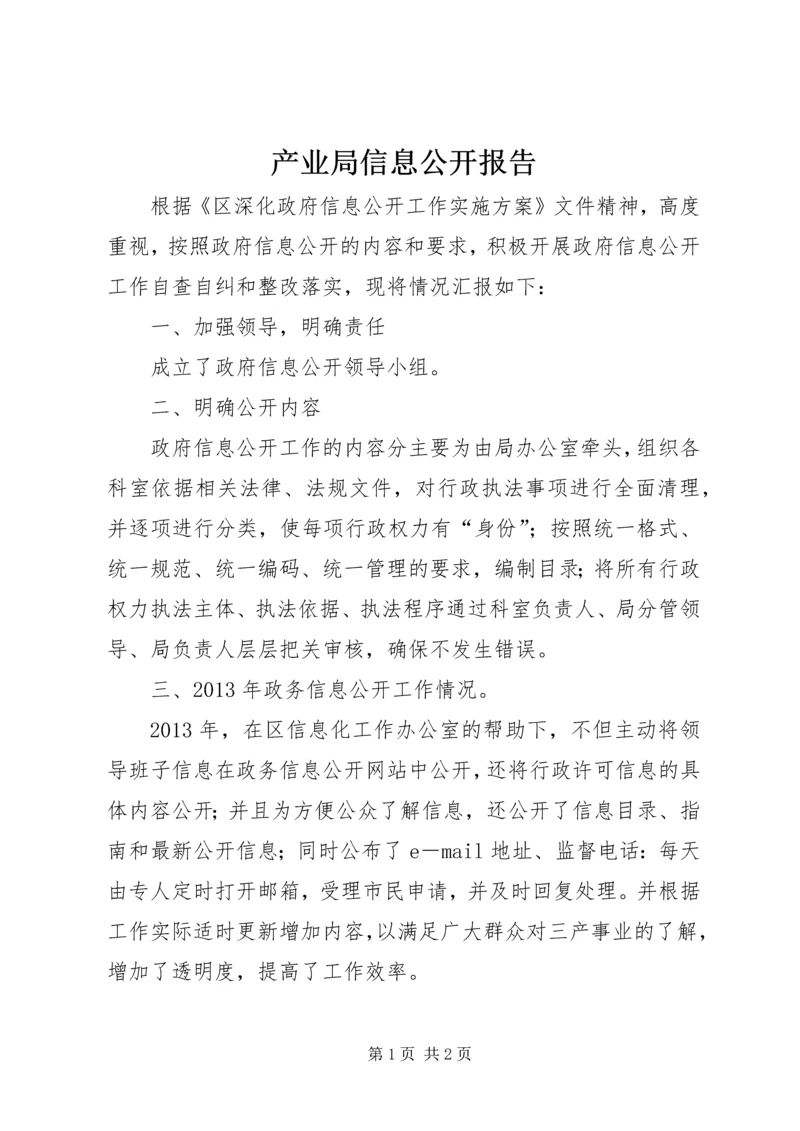 产业局信息公开报告

根据《区深化政府信息公开工作实施方案》文件精神，高度重视，按照政府信息公开的内容和要求，积极开展政府信息公开工作自查自纠和整改落实，现将情况汇报如下：

一、加强领导，明确责任

成立了政府信息公开领导小组。

二、明确公开内容

政府信息公开工作的内容分主要为由局办公室牵头，组织各科室依据相关法律、法规文件，对行政执法事项进行全面清理，并逐项进行分类，使每项行政权力有“身份”；按照统一格式、统一规范、统一编码、统一管理的要求，编制目录；将所有行政权力执法主体、执法依据、执法程序通过科室负责人、局分管领导、局负责人层层把关审核，确保不发生错误。

三、2013年政务信息公开工作情况。

2013年，在区信息化工作办公室的帮助下，不但主动将领导班子信息在政务信息公开网站中公开，还将行政许可信息的具体内容公开；并且为方便公众了解信息，还公开了信息目录、指南和最新公开信息；同时公布了e—mail地址、监督电话：每天由专人定时打开邮箱，受理市民申请，并及时回复处理。并根据工作实际适时更新增加内容，以满足广大群众对三产事业的了解，增加了透明度，提高了工作效率。

第1页 共2页